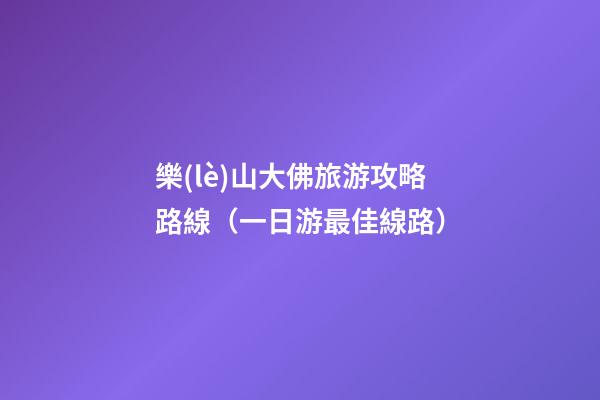 樂(lè)山大佛旅游攻略路線（一日游最佳線路）